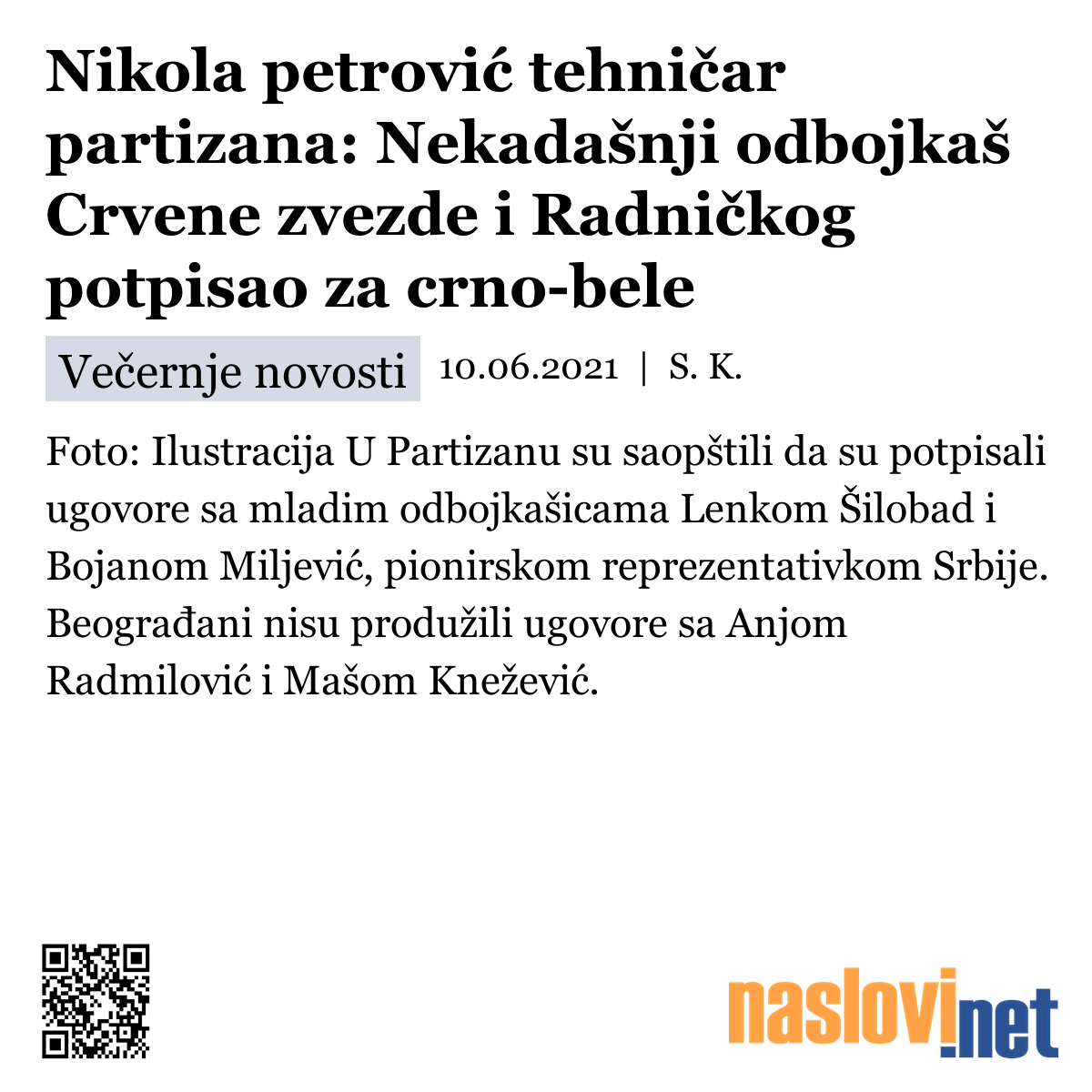 Nikola petrović tehničar partizana: Nekadašnji odbojkaš Crvene zvezde i Radničkog potpisao za crno-bele

Večernje novosti 10.06.2021 | S. K.

Foto: Ilustracija U Partizanu su saopštili da su potpisali ugovore sa mladim odbojkašicama Lenkom Šilobad i Bojanom Miljević, pionirskom reprezentativkom Srbije. Beograđani nisu produžili ugovore sa Anjom Radmilović i Mašom Knežević.

naslovi.net